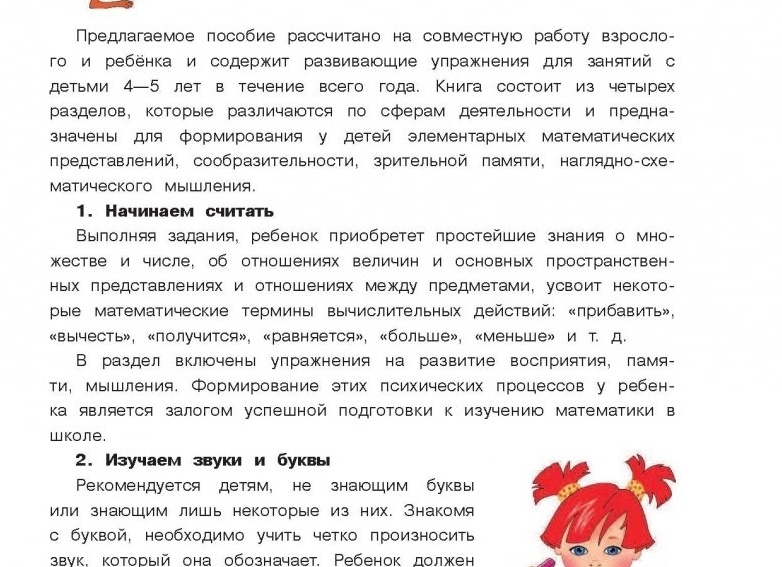 Предлагаемое пособие рассчитано на совместную работу взрослого и ребёнка и содержит развивающие упражнения для занятий с детьми 4—5 лет в течение всего года. Книга состоит из четырех разделов, которые различаются по сферам деятельности и предназначены для формирования у детей элементарных математических представлений, сообразительности, зрительной памяти, наглядно-схематического мышления.

1. Начинаем считать

Выполняя задания, ребенок приобретет простейшие знания о множестве и числе, об отношениях величин и основных пространственных представлениях и отношениях между предметами, усвоит некоторые математические термины вычислительных действий: «прибавить», «вычесть», «получится», «равняется», «больше», «меньше» и т. д.

В раздел включены упражнения на развитие восприятия, памяти, мышления. Формирование этих психических процессов у ребенка является залогом успешной подготовки к изучению математики в школе.

2. Изучаем звуки и буквы

Рекомендуется детям, не знающим буквы или знающим лишь некоторые из них. Знакомя с буквой, необходимо учить четко произносить звук, который она обозначает. Ребенок должен